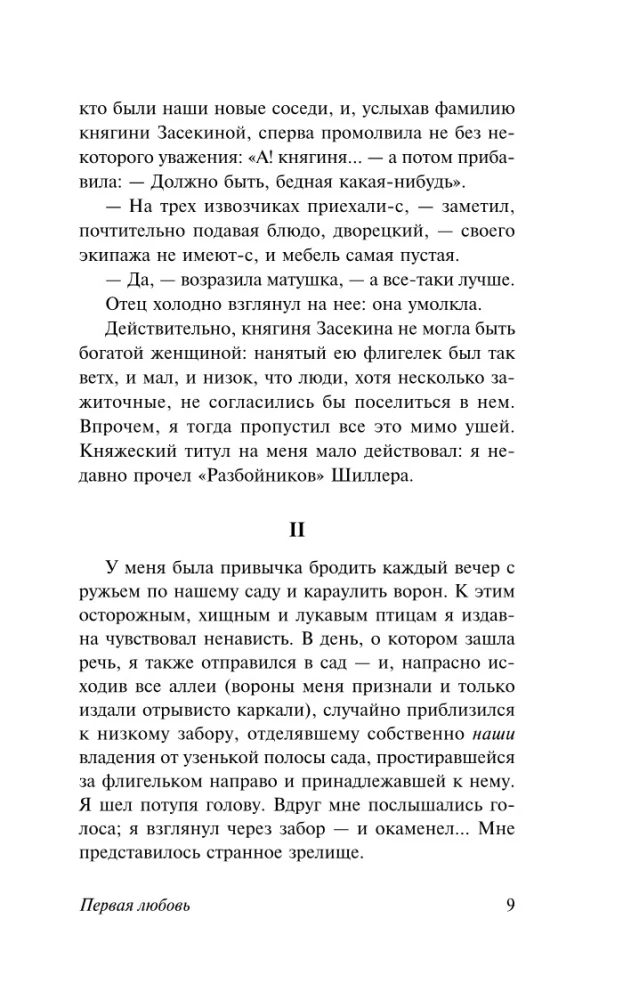 кто были наши новые соседи, и, услыхав фамилию княгини Засекиной, сперва промолвила не без некоторого уважения: «А! княгиня... — а потом прибавила: — Должно быть, бедная какая-нибудь».

— На трех извозчиках приехали-с, — заметил, почтительно подавая блюдо, дворецкий, — своего экипажа не имеют-с, и мебель самая пустая.

— Да, — возразила матушка, — а все-таки лучше.

Отец холодно взглянул на нее: она умолкла.

Действительно, княгиня Засекина не могла быть богатой женщиной: нанятый ею флигелек был так ветх, и мал, и низок, что люди, хотя несколько зажиточные, не согласились бы поселиться в нем. Впрочем, я тогда пропустил все это мимо ушей. Княжеский титул на меня мало действовал: я недавно прочел «Разбойников» Шиллера.

II

У меня была привычка бродить каждый вечер с ружьем по нашему саду и караулить ворон. К этим осторожным, хищным и лукавым птицам я издавна чувствовал ненависть. В день, о котором зашла речь, я также отправился в сад — и, напрасно исходив все аллеи (вороны меня признали и только издали отрывисто каркали), случайно приблизился к низкому забору, отделявшему собственно наши владения от узенькой полосы сада, простиравшейся за флигельком направо и принадлежавшей к нему. Я шел потупя голову. Вдруг мне послышались голоса; я взглянул через забор — и окаменел... Мне представилось странное зрелище.

Первая любовь 9